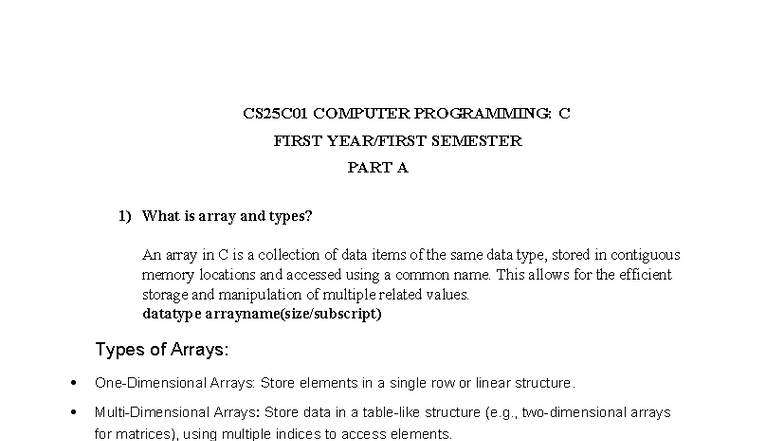 CS25C01 COMPUTER PROGRAMMING: C
FIRST YEAR/FIRST SEMESTER
PART A

1) What is array and types?

An array in C is a collection of data items of the same data type, stored in contiguous memory locations and accessed using a common name. This allows for the efficient storage and manipulation of multiple related values.
datatype arrayname(size/subscript)

Types of Arrays:

• One-Dimensional Arrays: Store elements in a single row or linear structure.

• Multi-Dimensional Arrays: Store data in a table-like structure (e.g., two-dimensional arrays for matrices), using multiple indices to access elements.